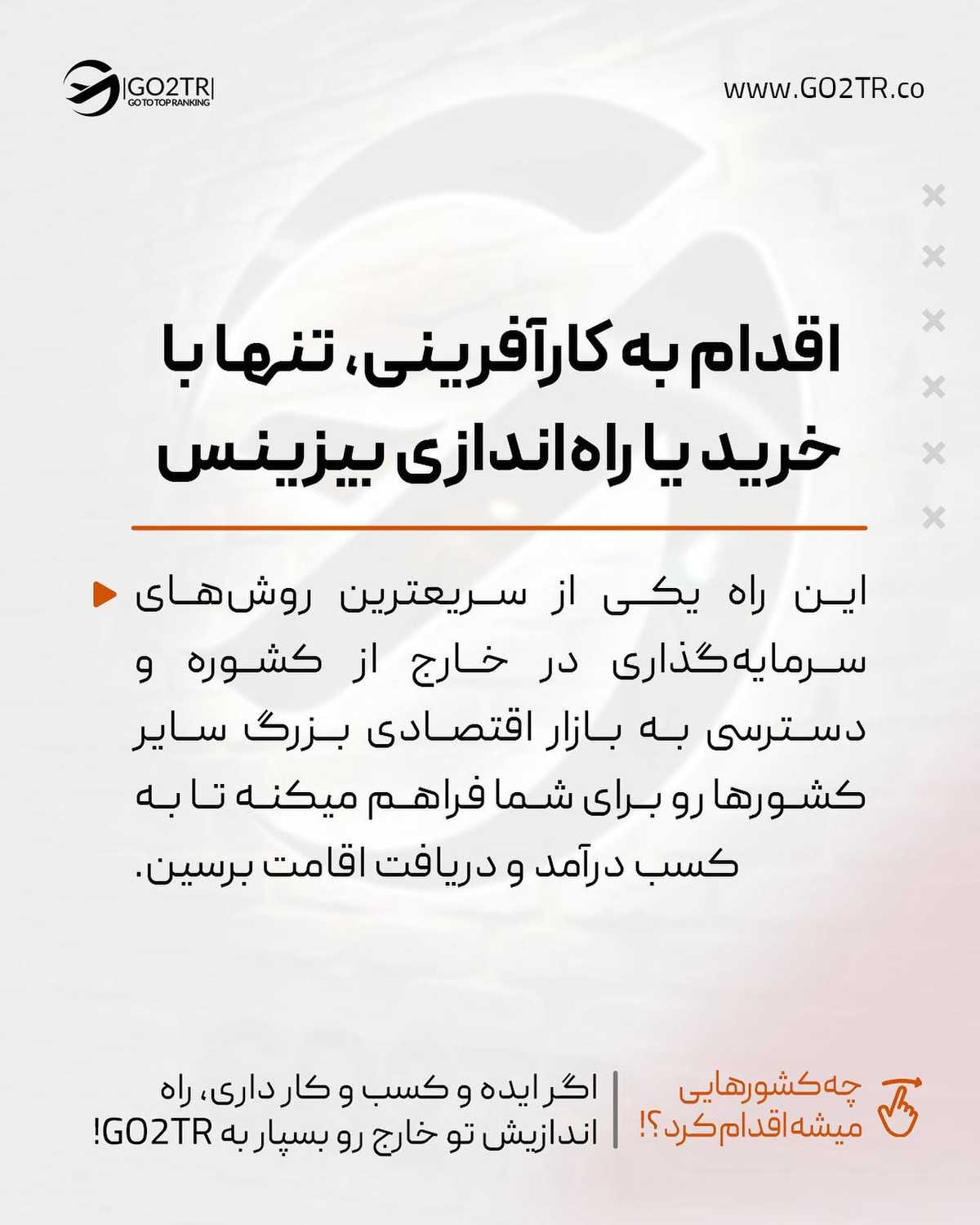 GO2TR
GO TO TOP RANKING

www.GO2TR.co

اقدام به کارآفرینی، تنها با خرید یا راه اندازی بیزینس

این راه یکی از سریعترین روش‌های سرمایه‌گذاری در خارج از کشوره و دسترسی به بازار اقتصادی بزرگ سایر کشورها رو برای شما فراهم میکنه تا به کسب درآمد و دریافت اقامت برسین.

چه کشورهایی میشه اقدام کرد؟!

اگر ایده و کسب و کار داری، راه اندازیش تو خارج رو بسپار به GO2TR!